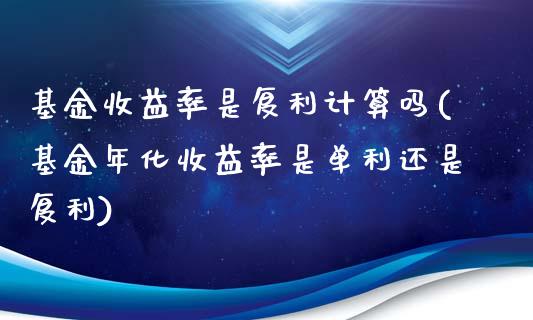 基金收益率是复利计算吗(基金年化收益率是单利还是复利)